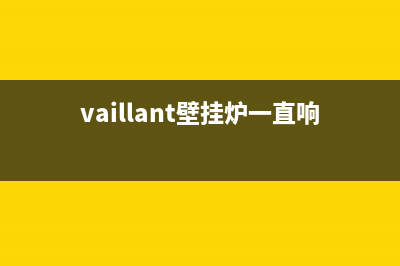 vaillant壁挂炉一直响